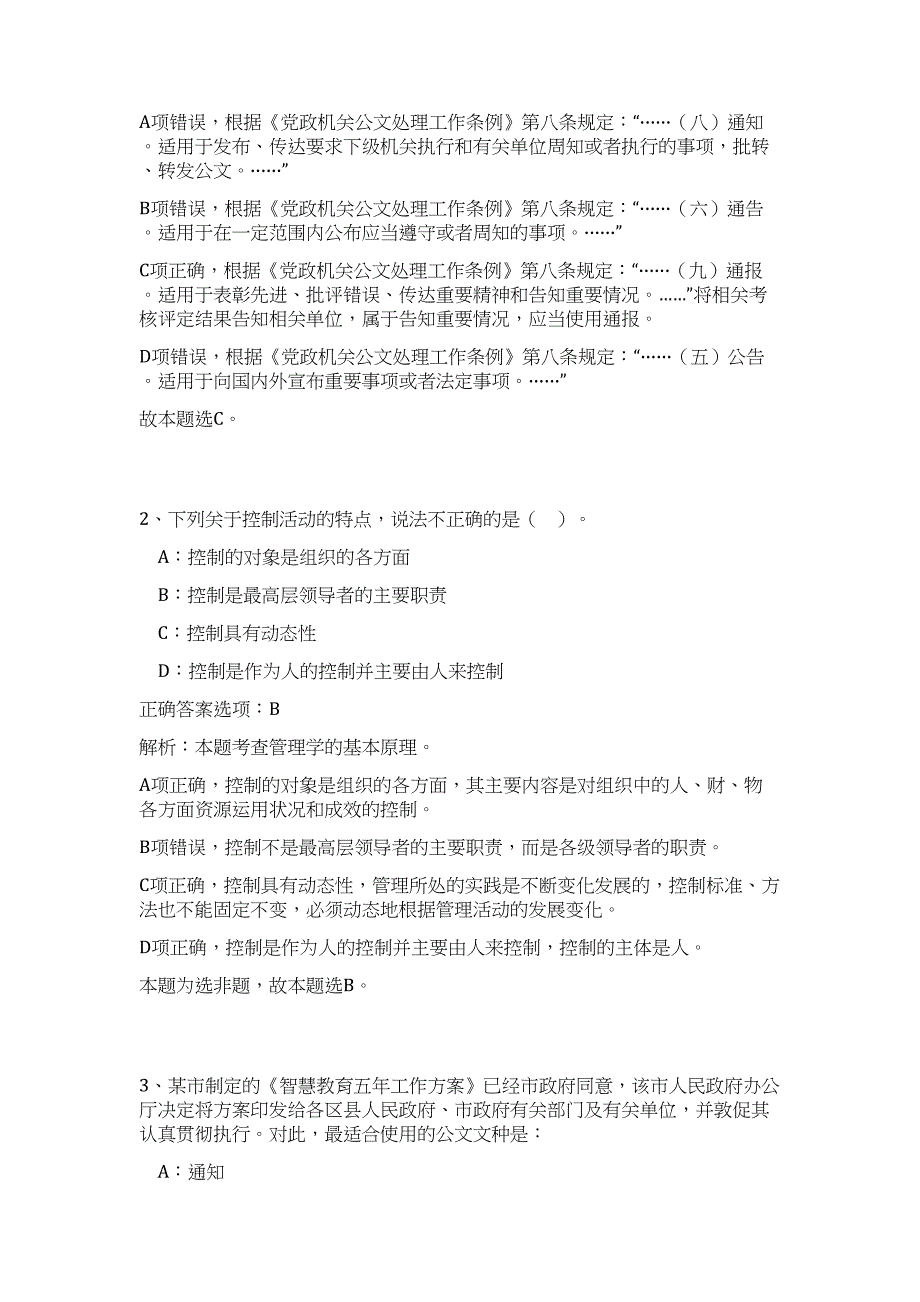 A项错误，根据《党政机关公文处理工作条例》第八条规定：“……（八）通知。适用于发布、传达要求下级机关执行和有关单位周知或者执行的事项，批转、转发公文。……”

B项错误，根据《党政机关公文处理工作条例》第八条规定：“……（六）通告。适用于在一定范围内公布应当遵守或者周知的事项。……”

C项正确，根据《党政机关公文处理工作条例》第八条规定：“……（九）通报。适用于表彰先进、批评错误、传达重要精神和告知重要情况。……”将相关考核评定结果告知相关单位，属于告知重要情况，应当使用通报。

D项错误，根据《党政机关公文处理工作条例》第八条规定：“……（五）公告。适用于向国内外宣布重要事项或者法定事项。……”

故本题选C。

2、下列关于控制活动的特点，说法不正确的是（ ）。

A：控制的对象是组织的各方面

B：控制是最高层领导者的主要职责

C：控制具有动态性

D：控制是作为人的控制并主要由人来控制

正确答案选项：B

解析：本题考查管理学的基本原理。

A项正确，控制的对象是组织的各方面，其主要内容是对组织中的人、财、物各方面资源运用状况和成效的控制。

B项错误，控制不是最高层领导者的主要职责，而是各级领导者的职责。

C项正确，控制具有动态性，管理所处的实践是不断变化发展的，控制标准、方法也不能固定不变，必须动态地根据管理活动的发展变化。

D项正确，控制是作为人的控制并主要由人来控制，控制的主体是人。

本题为选非题，故本题选B。

3、某市制定的《智慧教育五年工作方案》已经市政府同意，该市人民政府办公厅决定将方案印发给各区县人民政府、市政府有关部门及有关单位，并敦促其认真贯彻执行。对此，最适合使用的公文文种是：

A：通知